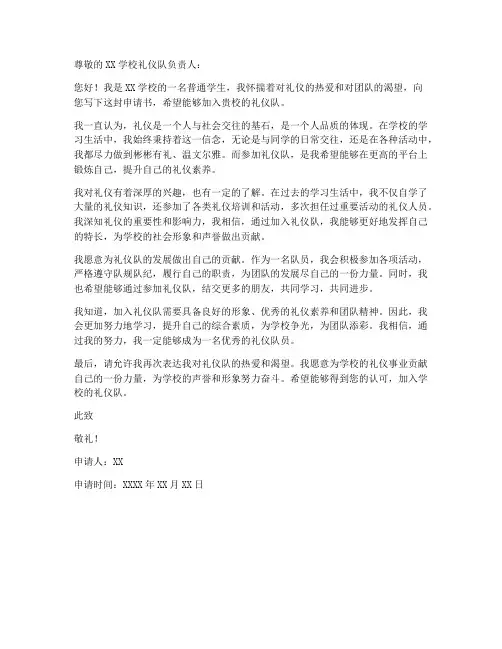 尊敬的XX学校礼仪队负责人：

您好！我是XX学校的一名普通学生，我怀揣着对礼仪的热爱和对团队的渴望，向您写下这封申请书，希望能够加入贵校的礼仪队。

我一直认为，礼仪是一个人与社会交往的基石，是一个人品质的体现。在学校的学习生活中，我始终秉持着这一信念，无论是与同学的日常交往，还是在各种活动中，我都尽力做到彬彬有礼、温文尔雅。而参加礼仪队，是我希望能够在更高的平台上锻炼自己，提升自己的礼仪素养。

我对礼仪有着深厚的兴趣，也有一定的了解。在过去的学习生活中，我不仅自学了大量的礼仪知识，还参加了各类礼仪培训和活动，多次担任过重要活动的礼仪人员。我深知礼仪的重要性和影响力，我相信，通过加入礼仪队，我能够更好地发挥自己的特长，为学校的社会形象和声誉做出贡献。

我愿意为礼仪队的发展做出自己的贡献。作为一名队员，我会积极参加各项活动，严格遵守队规队纪，履行自己的职责，为团队的发展尽自己的一份力量。同时，我也希望能够通过参加礼仪队，结交更多的朋友，共同学习，共同进步。

我知道，加入礼仪队需要具备良好的形象、优秀的礼仪素养和团队精神。因此，我会更加努力地学习，提升自己的综合素质，为学校争光，为团队添彩。我相信，通过我的努力，我一定能够成为一名优秀的礼仪队员。

最后，请允许我再次表达我对礼仪队的热爱和渴望。我愿意为学校的礼仪事业贡献自己的一份力量，为学校的声誉和形象努力奋斗。希望能够得到您的认可，加入学校的礼仪队。

此致

敬礼！

申请人：XX

申请时间：XXXX年XX月XX日